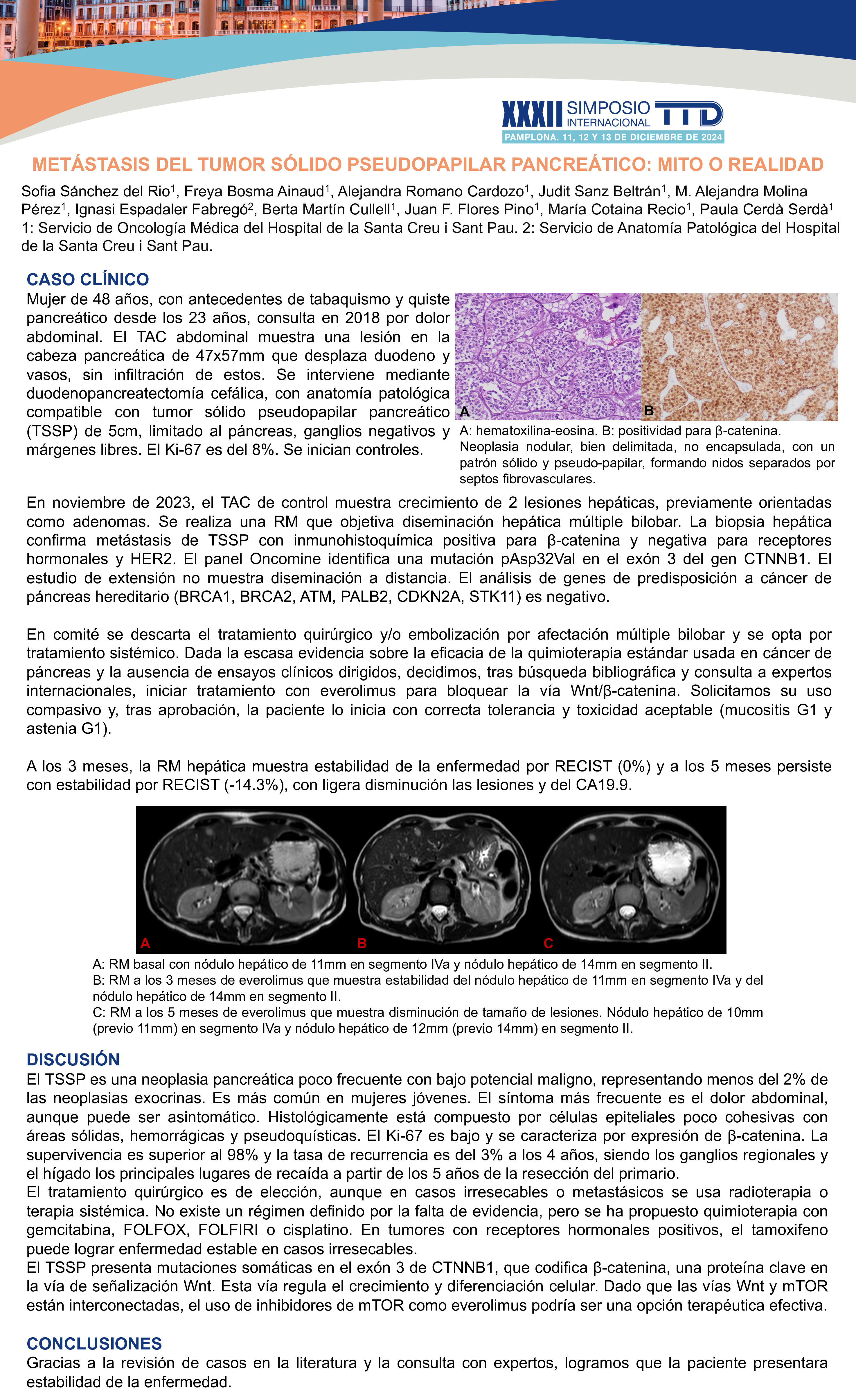 XXXII SIMPOSIO INTERNACIONAL TTD
PAMPLONA. 11, 12 Y 13 DE DICIEMBRE DE 2024

METÁSTASIS DEL TUMOR SÓLIDO PSEUDOPAPILAR PANCREÁTICO: MITO O REALIDAD

Sofia Sánchez del Rio$^1$, Freya Bosma Ainaud$^1$, Alejandra Romano Cardozo$^1$, Judit Sanz Beltrán$^1$, M. Alejandra Molina Pérez$^1$, Ignasi Espadaler Fabregó$^2$, Berta Martín Cullell$^1$, Juan F. Flores Pino$^1$, María Cotaina Recio$^1$, Paula Cerdà Serdà$^1$
1: Servicio de Oncología Médica del Hospital de la Santa Creu i Sant Pau. 2: Servicio de Anatomía Patológica del Hospital de la Santa Creu i Sant Pau.

CASO CLÍNICO
Mujer de 48 años, con antecedentes de tabaquismo y quiste pancreático desde los 23 años, consulta en 2018 por dolor abdominal. El TAC abdominal muestra una lesión en la cabeza pancreática de 47x57mm que desplaza duodeno y vasos, sin infiltración de estos. Se interviene mediante duodenopancreatectomía cefálica, con anatomía patológica compatible con tumor sólido pseudopapilar pancreático (TSSP) de 5cm, limitado al páncreas, ganglios negativos y márgenes libres. El Ki-67 es del 8%. Se inician controles.

A B
A: hematoxilina-eosina. B: positividad para β-catenina. Neoplasia nodular, bien delimitada, no encapsulada, con un patrón sólido y pseudo-papilar, formando nidos separados por septos fibrovasculares.

En noviembre de 2023, el TAC de control muestra crecimiento de 2 lesiones hepáticas, previamente orientadas como adenomas. Se realiza una RM que objetiva diseminación hepática múltiple bilobar. La biopsia hepática confirma metástasis de TSSP con inmunohistoquímica positiva para β-catenina y negativa para receptores hormonales y HER2. El panel Oncomine identifica una mutación pAsp32Val en el exón 3 del gen CTNNB1. El estudio de extensión no muestra diseminación a distancia. El análisis de genes de predisposición a cáncer de páncreas hereditario (BRCA1, BRCA2, ATM, PALB2, CDKN2A, STK11) es negativo.

En comité se descarta el tratamiento quirúrgico y/o embolización por afectación múltiple bilobar y se opta por tratamiento sistémico. Dada la escasa evidencia sobre la eficacia de la quimioterapia estándar usada en cáncer de páncreas y la ausencia de ensayos clínicos dirigidos, decidimos, tras búsqueda bibliográfica y consulta a expertos internacionales, iniciar tratamiento con everolimus para bloquear la vía Wnt/β-catenina. Solicitamos su uso compasivo y, tras aprobación, la paciente lo inicia con correcta tolerancia y toxicidad aceptable (mucositis G1 y astenia G1).

A los 3 meses, la RM hepática muestra estabilidad de la enfermedad por RECIST (0%) y a los 5 meses persiste con estabilidad por RECIST (-14.3%), con ligera disminución las lesiones y del CA19.9.

A B C
A: RM basal con nódulo hepático de 11mm en segmento IVa y nódulo hepático de 14mm en segmento II.
B: RM a los 3 meses de everolimus que muestra estabilidad del nódulo hepático de 11mm en segmento IVa y del nódulo hepático de 14mm en segmento II.
C: RM a los 5 meses de everolimus que muestra disminución de tamaño de lesiones. Nódulo hepático de 10mm (previo 11mm) en segmento IVa y nódulo hepático de 12mm (previo 14mm) en segmento II.

DISCUSIÓN
El TSSP es una neoplasia pancreática poco frecuente con bajo potencial maligno, representando menos del 2% de las neoplasias exocrinas. Es más común en mujeres jóvenes. El síntoma más frecuente es el dolor abdominal, aunque puede ser asintomático. Histológicamente está compuesto por células epiteliales poco cohesivas con áreas sólidas, hemorrágicas y pseudoquísticas. El Ki-67 es bajo y se caracteriza por expresión de β-catenina. La supervivencia es superior al 98% y la tasa de recurrencia es del 3% a los 4 años, siendo los ganglios regionales y el hígado los principales lugares de recaída a partir de los 5 años de la resección del primario.
El tratamiento quirúrgico es de elección, aunque en casos irresecables o metastásicos se usa radioterapia o terapia sistémica. No existe un régimen definido por la falta de evidencia, pero se ha propuesto quimioterapia con gemcitabina, FOLFOX, FOLFIRI o cisplatino. En tumores con receptores hormonales positivos, el tamoxifeno puede lograr enfermedad estable en casos irresecables.
El TSSP presenta mutaciones somáticas en el exón 3 de CTNNB1, que codifica β-catenina, una proteína clave en la vía de señalización Wnt. Esta vía regula el crecimiento y diferenciación celular. Dado que las vías Wnt y mTOR están interconectadas, el uso de inhibidores de mTOR como everolimus podría ser una opción terapéutica efectiva.

CONCLUSIONES
Gracias a la revisión de casos en la literatura y la consulta con expertos, logramos que la paciente presentara estabilidad de la enfermedad.